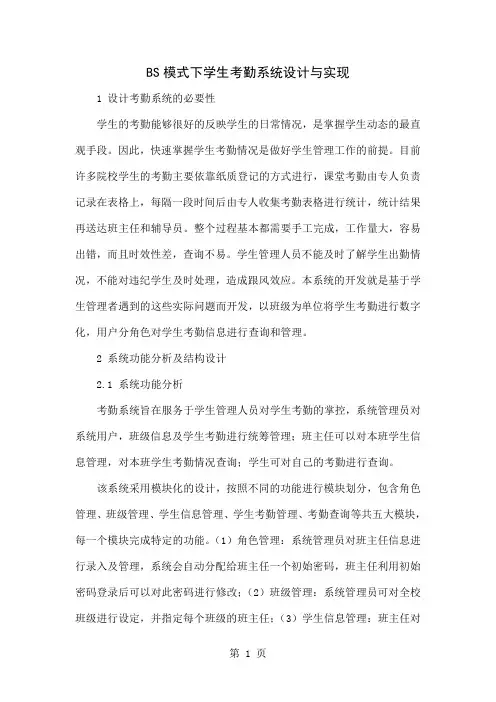 BS 模式下学生考勤系统设计与实现

1 设计考勤系统的必要性

学生的考勤能够很好的反映学生的日常情况，是掌握学生动态的最直观手段。因此，快速掌握学生考勤情况是做好学生管理工作的前提。目前许多院校学生的考勤主要依靠纸质登记的方式进行，课堂考勤由专人负责记录在表格上，每隔一段时间后由专人收集考勤表格进行统计，统计结果再送达班主任和辅导员。整个过程基本都需要手工完成，工作量大，容易出错，而且时效性差，查询不易。学生管理人员不能及时了解学生出勤情况，不能对违纪学生及时处理，造成跟风效应。本系统的开发就是基于学生管理者遇到的这些实际问题而开发，以班级为单位将学生考勤进行数字化，用户分角色对学生考勤信息进行查询和管理。

2 系统功能分析及结构设计

2.1 系统功能分析

考勤系统旨在服务于学生管理人员对学生考勤的掌控，系统管理员对系统用户，班级信息及学生考勤进行统筹管理；班主任可以对本班学生信息管理，对本班学生考勤情况查询；学生可对自己的考勤进行查询。

该系统采用模块化的设计，按照不同的功能进行模块划分，包含角色管理、班级管理、学生信息管理、学生考勤管理、考勤查询等共五大模块，每一个模块完成特定的功能。（1）角色管理：系统管理员对班主任信息进行录入及管理，系统会自动分配给班主任一个初始密码，班主任利用初始密码登录后可以对此密码进行修改；（2）班级管理：系统管理员可对全校班级进行设定，并指定每个班级的班主任；（3）学生信息管理：班主任对

第 1 页